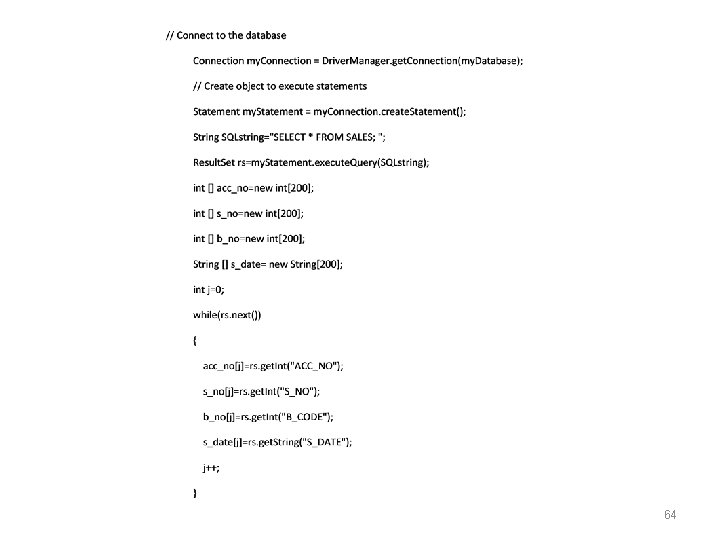 // Connect to the database

Connection myConnection = DriverManager.getConnection(myDatabase);

// Create object to execute statements

Statement myStatement = myConnection.createStatement();

String SQLstring="SELECT * FROM SALES; ";

ResultSet rs=myStatement.executeQuery(SQLstring);

int [] acc_no=new int[200];

int [] s_no=new int[200];

int [] b_no=new int[200];

String [] s_date= new String[200];

int j=0;

while(rs.next())

{

acc_no[j]=rs.getInt("ACC_NO");

s_no[j]=rs.getInt("S_NO");

b_no[j]=rs.getInt("B_CODE");

s_date[j]=rs.getString("S_DATE");

j++;

}

64